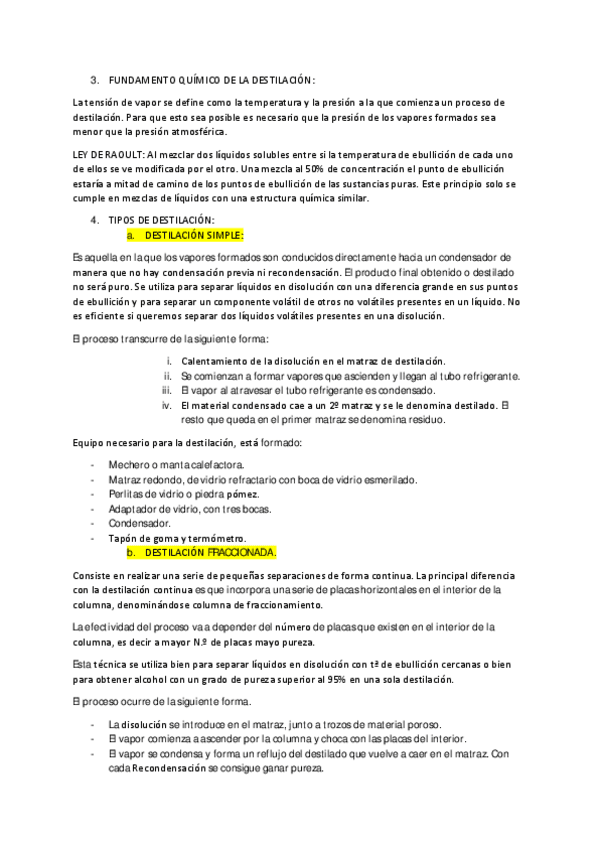 3. FUNDAMENTO QUÍMICO DE LA DESTILACIÓN:

La tensión de vapor se define como la temperatura y la presión a la que comienza un proceso de destilación. Para que esto sea posible es necesario que la presión de los vapores formados sea menor que la presión atmosférica.

LEY DE RAOULT: Al mezclar dos líquidos solubles entre si la temperatura de ebullición de cada uno de ellos se ve modificada por el otro. Una mezcla al 50% de concentración el punto de ebullición estaría a mitad de camino de los puntos de ebullición de las sustancias puras. Este principio solo se cumple en mezclas de líquidos con una estructura química similar.

4. TIPOS DE DESTILACIÓN:
a. DESTILACIÓN SIMPLE:

Es aquella en la que los vapores formados son conducidos directamente hacia un condensador de manera que no hay condensación previa ni recondensación. El producto final obtenido o destilado no será puro. Se utiliza para separar líquidos en disolución con una diferencia grande en sus puntos de ebullición y para separar un componente volátil de otros no volátiles presentes en un líquido. No es eficiente si queremos separar dos líquidos volátiles presentes en una disolución.

El proceso transcurre de la siguiente forma:

i. Calentamiento de la disolución en el matraz de destilación.
ii. Se comienzan a formar vapores que ascienden y llegan al tubo refrigerante.
iii. El vapor al atravesar el tubo refrigerante es condensado.
iv. El material condensado cae a un 2º matraz y se le denomina destilado. El resto que queda en el primer matraz se denomina residuo.

Equipo necesario para la destilación, está formado:

- Mechero o manta calefactora.
- Matraz redondo, de vidrio refractario con boca de vidrio esmerilado.
- Perlitas de vidrio o piedra pómez.
- Adaptador de vidrio, con tres bocas.
- Condensador.
- Tapón de goma y termómetro.
b. DESTILACIÓN FRACCIONADA.

Consiste en realizar una serie de pequeñas separaciones de forma continua. La principal diferencia con la destilación continua es que incorpora una serie de placas horizontales en el interior de la columna, denominándose columna de fraccionamiento.

La efectividad del proceso va a depender del número de placas que existen en el interior de la columna, es decir a mayor N.º de placas mayo pureza.

Esta técnica se utiliza bien para separar líquidos en disolución con tª de ebullición cercanas o bien para obtener alcohol con un grado de pureza superior al 95% en una sola destilación.

El proceso ocurre de la siguiente forma.

- La disolución se introduce en el matraz, junto a trozos de material poroso.
- El vapor comienza a ascender por la columna y choca con las placas del interior.
- El vapor se condensa y forma un reflujo del destilado que vuelve a caer en el matraz. Con cada Recondensación se consigue ganar pureza.